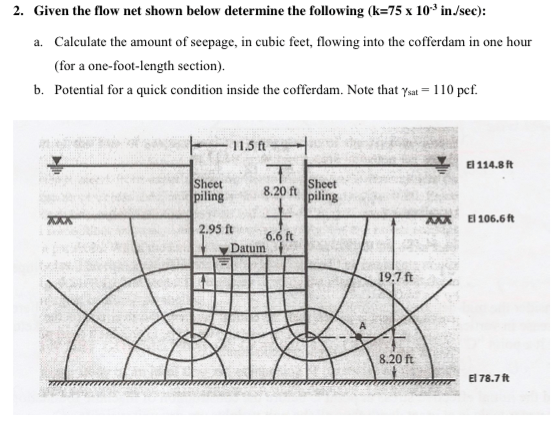 2. Given the flow net shown below determine the following (k=75 x $10^{-3}$ in./sec):

a. Calculate the amount of seepage, in cubic feet, flowing into the cofferdam in one hour (for a one-foot-length section).

b. Potential for a quick condition inside the cofferdam. Note that $\gamma_{sat}$ = 110 pcf.

11.5 ft

El 114.8 ft

Sheet piling

8.20 ft

Sheet piling

El 106.6 ft

2.95 ft

6.6 ft

Datum

19.7 ft

A

8.20 ft

El 78.7 ft